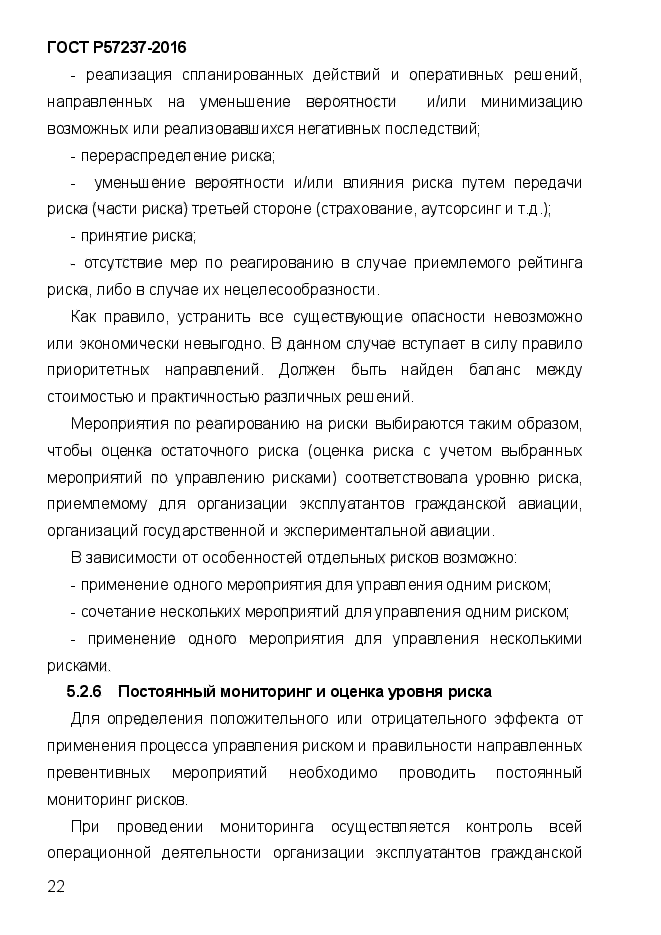 ГОСТ Р57237-2016

- реализация спланированных действий и оперативных решений, направленных на уменьшение вероятности и/или минимизацию возможных или реализовавшихся негативных последствий;

- перераспределение риска;

- уменьшение вероятности и/или влияния риска путем передачи риска (части риска) третьей стороне (страхование, аутсорсинг и т.д.);

- принятие риска;

- отсутствие мер по реагированию в случае приемлемого рейтинга риска, либо в случае их нецелесообразности.

Как правило, устранить все существующие опасности невозможно или экономически невыгодно. В данном случае вступает в силу правило приоритетных направлений. Должен быть найден баланс между стоимостью и практичностью различных решений.

Мероприятия по реагированию на риски выбираются таким образом, чтобы оценка остаточного риска (оценка риска с учетом выбранных мероприятий по управлению рисками) соответствовала уровню риска, приемлемому для организации эксплуатантов гражданской авиации, организаций государственной и экспериментальной авиации.

В зависимости от особенностей отдельных рисков возможно:

- применение одного мероприятия для управления одним риском;

- сочетание нескольких мероприятий для управления одним риском;

- применение одного мероприятия для управления несколькими рисками.

5.2.6 Постоянный мониторинг и оценка уровня риска

Для определения положительного или отрицательного эффекта от применения процесса управления риском и правильности направленных превентивных мероприятий необходимо проводить постоянный мониторинг рисков.

При проведении мониторинга осуществляется контроль всей операционной деятельности организации эксплуатантов гражданской

22